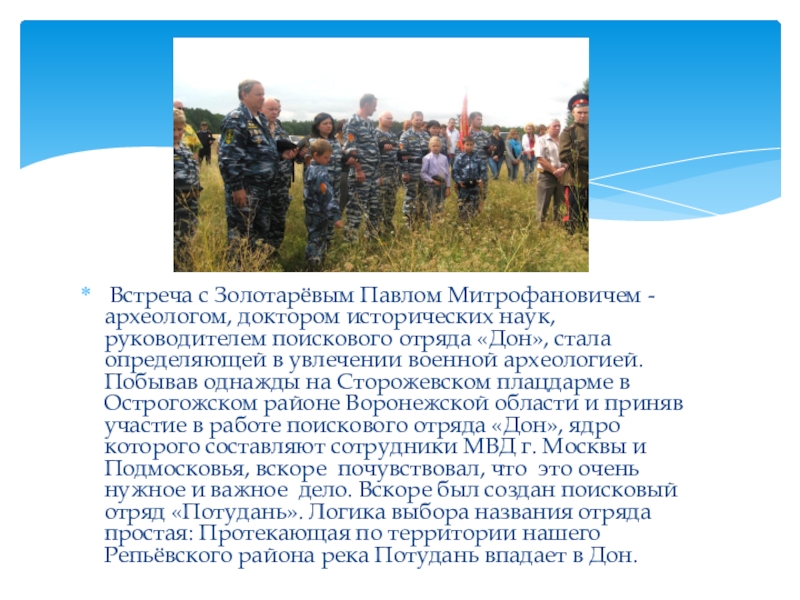 * Встреча с Золотарёвым Павлом Митрофановичем - археологом, доктором исторических наук, руководителем поискового отряда «Дон», стала определяющей в увлечении военной археологией. Побывав однажды на Сторожевском плацдарме в Острогожском районе Воронежской области и приняв участие в работе поискового отряда «Дон», ядро которого составляют сотрудники МВД г. Москвы и Подмосковья, вскоре почувствовал, что это очень нужное и важное дело. Вскоре был создан поисковый отряд «Потудань». Логика выбора названия отряда простая: Протекающая по территории нашего Репьёвского района река Потудань впадает в Дон.